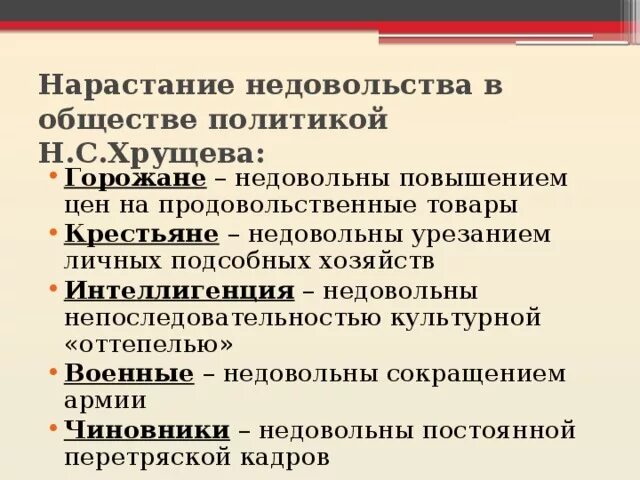 Нарастание недовольства в обществе политикой Н.С.Хрущева:

• Горожане – недовольны повышением цен на продовольственные товары
• Крестьяне – недовольны урезанием личных подсобных хозяйств
• Интеллигенция – недовольны непоследовательностью культурной «оттепелью»
• Военные – недовольны сокращением армии
• Чиновники – недовольны постоянной перетряской кадров